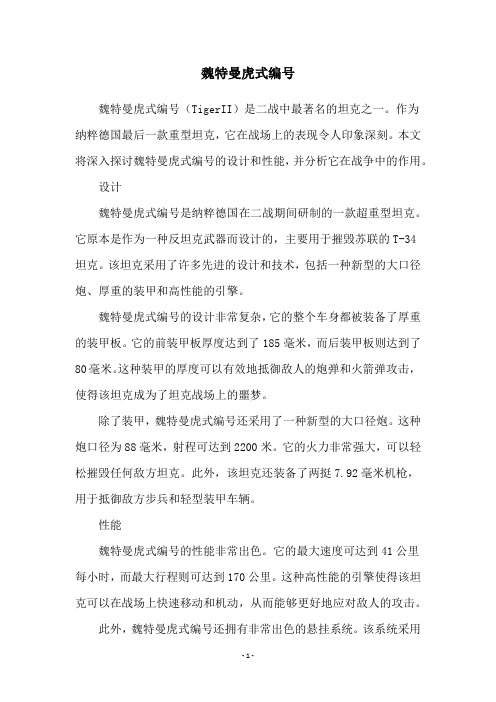 魏特曼虎式编号

魏特曼虎式编号（TigerII）是二战中最著名的坦克之一。作为纳粹德国最后一款重型坦克，它在战场上的表现令人印象深刻。本文将深入探讨魏特曼虎式编号的设计和性能，并分析它在战争中的作用。

设计

魏特曼虎式编号是纳粹德国在二战期间研制的一款超重型坦克。它原本是作为一种反坦克武器而设计的，主要用于摧毁苏联的T-34坦克。该坦克采用了许多先进的设计和技术，包括一种新型的大口径炮、厚重的装甲和高性能的引擎。

魏特曼虎式编号的设计非常复杂，它的整个车身都被装备了厚重的装甲板。它的前装甲板厚度达到了185毫米，而后装甲板则达到了80毫米。这种装甲的厚度可以有效地抵御敌人的炮弹和火箭弹攻击，使得该坦克成为了坦克战场上的噩梦。

除了装甲，魏特曼虎式编号还采用了一种新型的大口径炮。这种炮口径为88毫米，射程可达到2200米。它的火力非常强大，可以轻松摧毁任何敌方坦克。此外，该坦克还装备了两挺7.92毫米机枪，用于抵御敌方步兵和轻型装甲车辆。

性能

魏特曼虎式编号的性能非常出色。它的最大速度可达到41公里每小时，而最大行程则可达到170公里。这种高性能的引擎使得该坦克可以在战场上快速移动和机动，从而能够更好地应对敌人的攻击。

此外，魏特曼虎式编号还拥有非常出色的悬挂系统。该系统采用

-1-